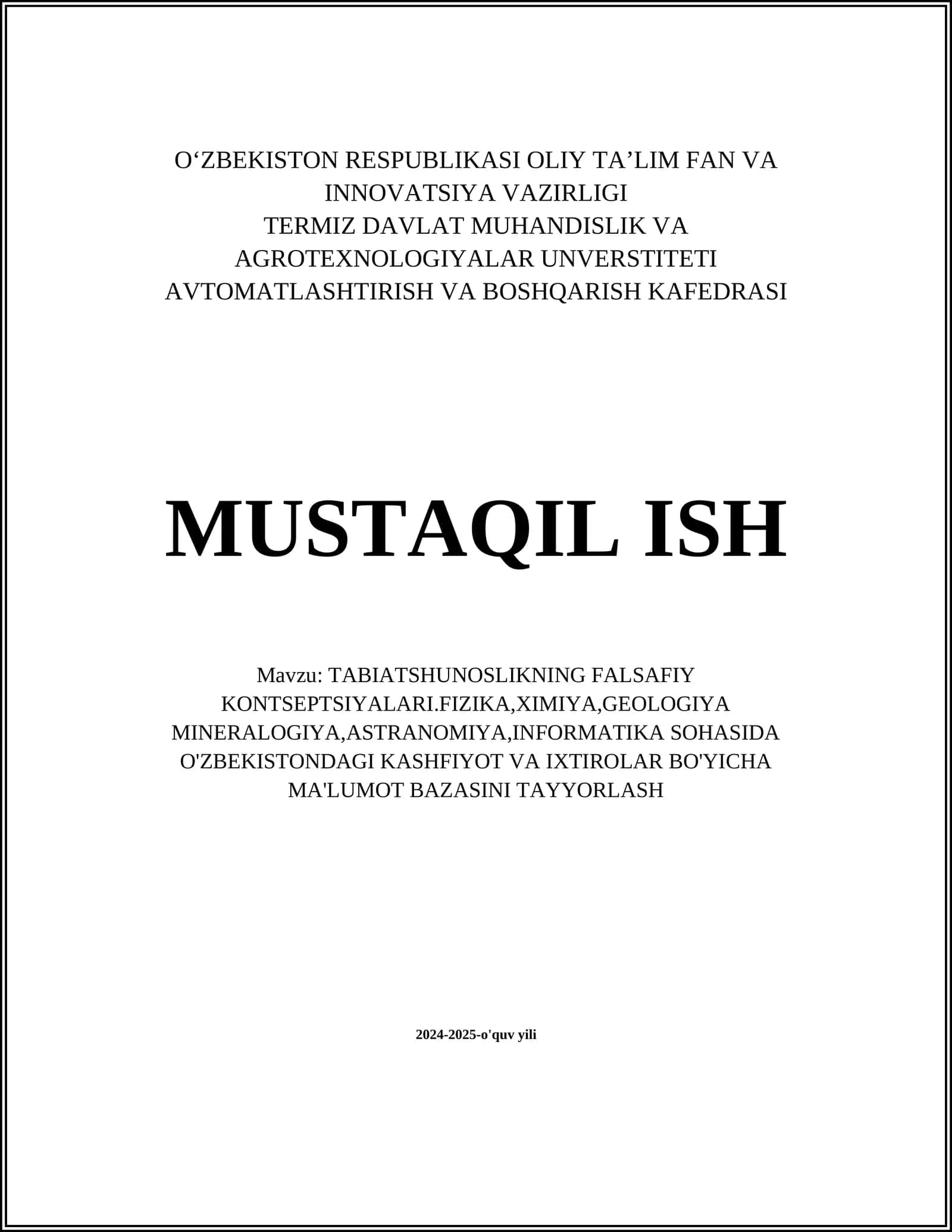 O‘ZBEKISTON RESPUBLIKASI OLIY TA’LIM FAN VA INNOVATSIYA VAZIRLIGI
TERMIZ DAVLAT MUHANDISLIK VA AGROTEXNOLOGIYALAR UNVERSTITETI
AVTOMATLASHTIRISH VA BOSHQARISH KAFEDRASI

MUSTAQIL ISH

Mavzu: TABIATSHUNOSLIKNING FALSAFIY KONTSEPTSIYALARI.FIZIKA,XIMIYA,GEOLOGIYA MINERALOGIYA,ASTRANOMIYA,INFORMATIKA SOHASIDA O'ZBEKISTONDAGI KASHFIYOT VA IXTIROLAR BO'YICHA MA'LUMOT BAZASINI TAYYORLASH

2024-2025-o'quv yili